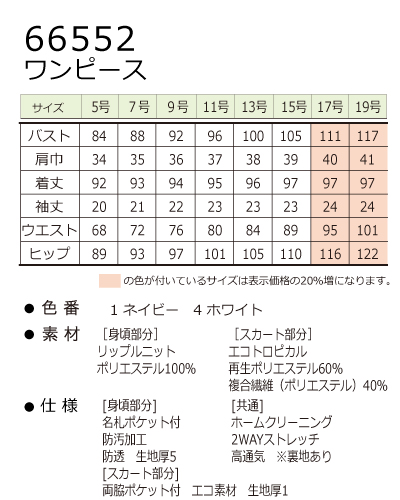 66552
ワンピース

| サイズ | 5号 | 7号 | 9号 | 11号 | 13号 | 15号 | 17号 | 19号 |
|---|---|---|---|---|---|---|---|---|
| バスト | 84 | 88 | 92 | 96 | 100 | 105 | 111 | 117 |
| 肩巾 | 34 | 35 | 36 | 37 | 38 | 39 | 40 | 41 |
| 着丈 | 92 | 93 | 94 | 95 | 96 | 97 | 97 | 97 |
| 袖丈 | 20 | 21 | 22 | 23 | 23 | 23 | 24 | 24 |
| ウエスト | 68 | 72 | 76 | 80 | 84 | 89 | 95 | 101 |
| ヒップ | 89 | 93 | 97 | 101 | 105 | 110 | 116 | 122 |

の色が付いているサイズは表示価格の20%増になります。

● 色 番　1 ネイビー　4 ホワイト

● 素 材　[身頃部分]
リップルニット
ポリエステル100%
[スカート部分]
エコトロピカル
再生ポリエステル60%
複合繊維（ポリエステル）40%

● 仕 様　[身頃部分]
名札ポケット付
防汚加工
防透　生地厚5
[スカート部分]
両脇ポケット付　エコ素材　生地厚1
[共通]
ホームクリーニング
2WAYストレッチ
高通気　※裏地あり